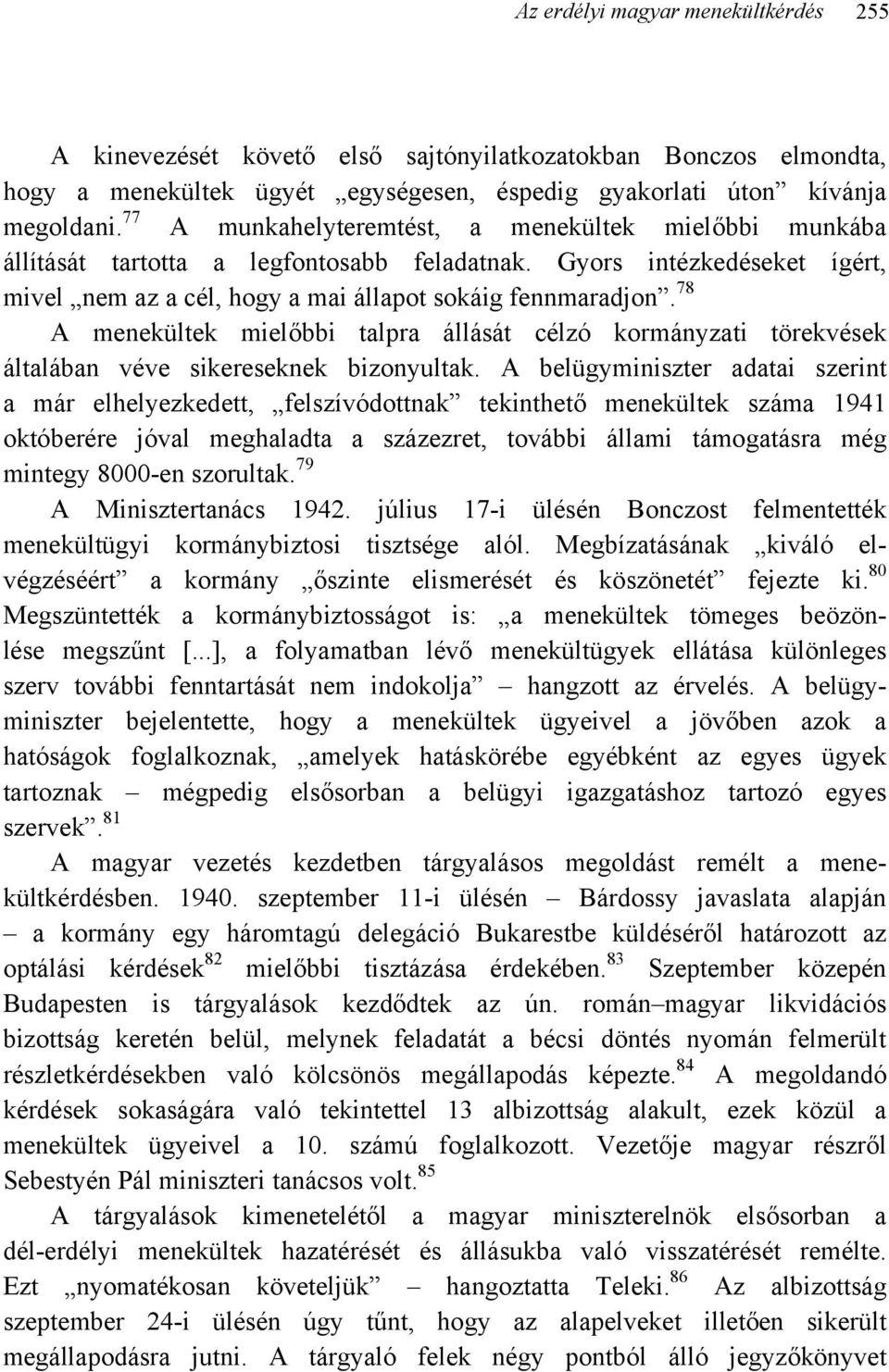 Az erdélyi magyar menekültkérdés 255

A kinevezését követő első sajtónyilatkozatokban Bonczos elmondta, hogy a menekültek ügyét „egységesen, éspedig gyakorlati úton” kívánja megoldani.$^{77}$ A munkahelyteremtést, a menekültek mielőbbi munkába állítását tartotta a legfontosabb feladatnak. Gyors intézkedéseket ígért, mivel „nem az a cél, hogy a mai állapot sokáig fennmaradjon”.$^{78}$

A menekültek mielőbbi talpra állását célzó kormányzati törekvések általában véve sikereseknek bizonyultak. A belügyminiszter adatai szerint a már elhelyezkedett, „felszívódottnak” tekinthető menekültek száma 1941 októberére jóval meghaladta a százezret, további állami támogatásra még mintegy 8000-en szorultak.$^{79}$

A Minisztertanács 1942. július 17-i ülésén Bonczost felmentették menekültügyi kormánybiztosi tisztsége alól. Megbízatásának „kiváló elvégzéséért” a kormány „őszinte elismerését és köszönetét” fejezte ki.$^{80}$ Megszüntették a kormánybiztosságot is: „a menekültek tömeges beözönlése megszűnt [...], a folyamatban lévő menekültügyek ellátása különleges szerv további fenntartását nem indokolja” – hangzott az érvelés. A belügyminiszter bejelentette, hogy a menekültek ügyeivel a jövőben azok a hatóságok foglalkoznak, „amelyek hatáskörébe egyébként az egyes ügyek tartoznak – mégpedig elsősorban a belügyi igazgatáshoz tartozó egyes szervek”.$^{81}$

A magyar vezetés kezdetben tárgyalásos megoldást remélt a menekültkérdésben. 1940. szeptember 11-i ülésén – Bárdossy javaslata alapján – a kormány egy háromtagú delegáció Bukarestbe küldéséről határozott az optálási kérdések$^{82}$ mielőbbi tisztázása érdekében.$^{83}$ Szeptember közepén Budapesten is tárgyalások kezdődtek az ún. román–magyar likvidációs bizottság keretén belül, melynek feladatát a bécsi döntés nyomán felmerült részletkérdésekben való kölcsönös megállapodás képezte.$^{84}$ A megoldandó kérdések sokaságára való tekintettel 13 albizottság alakult, ezek közül a menekültek ügyeivel a 10. számú foglalkozott. Vezetője magyar részről Sebestyén Pál miniszteri tanácsos volt.$^{85}$

A tárgyalások kimenetelétől a magyar miniszterelnök elsősorban a dél-erdélyi menekültek hazatérését és állásukba való visszatérését remélte. Ezt „nyomatékosan követeljük” – hangoztatta Teleki.$^{86}$ Az albizottság szeptember 24-i ülésén úgy tűnt, hogy az alapelveket illetően sikerült megállapodásra jutni. A tárgyaló felek négy pontból álló jegyzőkönyvet